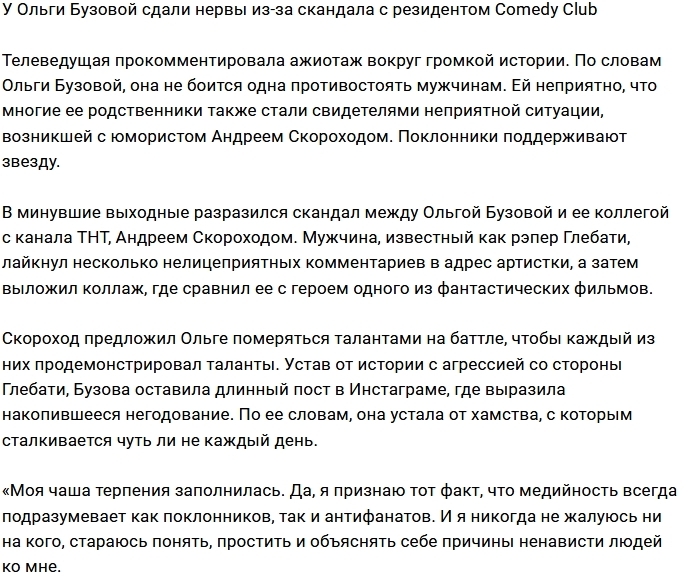 У Ольги Бузовой сдали нервы из-за скандала с резидентом Comedy Club

Телеведущая прокомментировала ажиотаж вокруг громкой истории. По словам Ольги Бузовой, она не боится одна противостоять мужчинам. Ей неприятно, что многие ее родственники также стали свидетелями неприятной ситуации, возникшей с юмористом Андреем Скороходом. Поклонники поддерживают звезду.

В минувшие выходные разразился скандал между Ольгой Бузовой и ее коллегой с канала ТНТ, Андреем Скороходом. Мужчина, известный как рэпер Глебати, лайкнул несколько нелицеприятных комментариев в адрес артистки, а затем выложил коллаж, где сравнил ее с героем одного из фантастических фильмов.

Скороход предложил Ольге померяться талантами на баттле, чтобы каждый из них продемонстрировал таланты. Устав от истории с агрессией со стороны Глебати, Бузова оставила длинный пост в Инстаграме, где выразила накопившееся негодование. По ее словам, она устала от хамства, с которым сталкивается чуть ли не каждый день.

«Моя чаша терпения заполнилась. Да, я признаю тот факт, что медийность всегда подразумевает как поклонников, так и антифанатов. И я никогда не жалуюсь ни на кого, стараюсь понять, простить и объяснять себе причины ненависти людей ко мне.